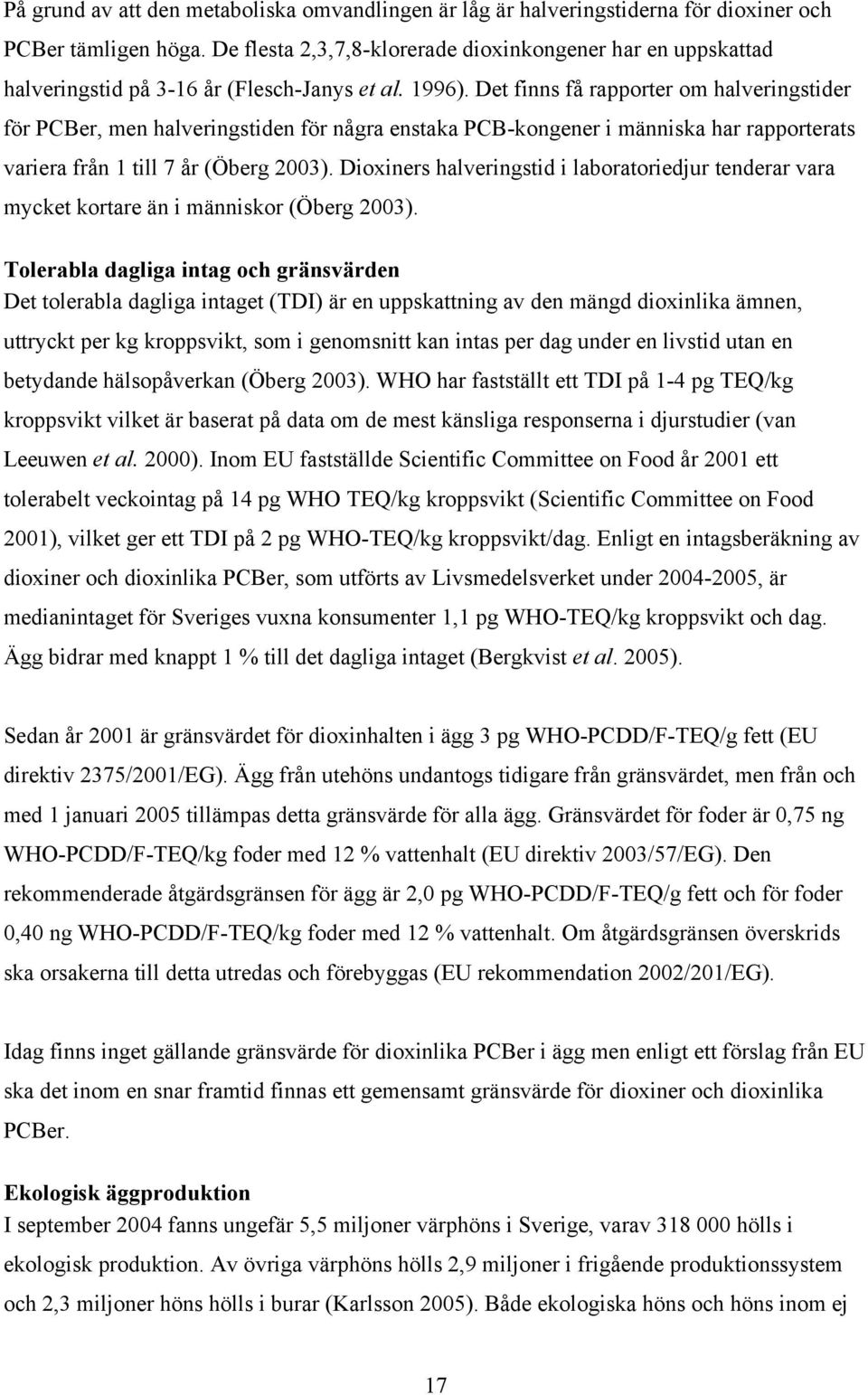 På grund av att den metaboliska omvandlingen är låg är halveringstiderna för dioxiner och PCBer tämligen höga. De flesta 2,3,7,8-klorerade dioxinkongener har en uppskattad halveringstid på 3-16 år (Flesch-Janys et al. 1996). Det finns få rapporter om halveringstider för PCBer, men halveringstiden för några enstaka PCB-kongener i människa har rapporterats variera från 1 till 7 år (Öberg 2003). Dioxiners halveringstid i laboratoriedjur tenderar vara mycket kortare än i människor (Öberg 2003).

Tolerabla dagliga intag och gränsvärden
Det tolerabla dagliga intaget (TDI) är en uppskattning av den mängd dioxinlika ämnen, uttryckt per kg kroppsvikt, som i genomsnitt kan intas per dag under en livstid utan en betydande hälsopåverkan (Öberg 2003). WHO har fastställt ett TDI på 1-4 pg TEQ/kg kroppsvikt vilket är baserat på data om de mest känsliga responserna i djurstudier (van Leeuwen et al. 2000). Inom EU fastställde Scientific Committee on Food år 2001 ett tolerabelt veckointag på 14 pg WHO TEQ/kg kroppsvikt (Scientific Committee on Food 2001), vilket ger ett TDI på 2 pg WHO-TEQ/kg kroppsvikt/dag. Enligt en intagsberäkning av dioxiner och dioxinlika PCBer, som utförts av Livsmedelsverket under 2004-2005, är medianintaget för Sveriges vuxna konsumenter 1,1 pg WHO-TEQ/kg kroppsvikt och dag. Ägg bidrar med knappt 1 % till det dagliga intaget (Bergkvist et al. 2005).

Sedan år 2001 är gränsvärdet för dioxinhalten i ägg 3 pg WHO-PCDD/F-TEQ/g fett (EU direktiv 2375/2001/EG). Ägg från utehöns undantogs tidigare från gränsvärdet, men från och med 1 januari 2005 tillämpas detta gränsvärde för alla ägg. Gränsvärdet för foder är 0,75 ng WHO-PCDD/F-TEQ/kg foder med 12 % vattenhalt (EU direktiv 2003/57/EG). Den rekommenderade åtgärdsgränsen för ägg är 2,0 pg WHO-PCDD/F-TEQ/g fett och för foder 0,40 ng WHO-PCDD/F-TEQ/kg foder med 12 % vattenhalt. Om åtgärdsgränsen överskrids ska orsakerna till detta utredas och förebyggas (EU rekommendation 2002/201/EG).

Idag finns inget gällande gränsvärde för dioxinlika PCBer i ägg men enligt ett förslag från EU ska det inom en snar framtid finnas ett gemensamt gränsvärde för dioxiner och dioxinlika PCBer.

Ekologisk äggproduktion
I september 2004 fanns ungefär 5,5 miljoner värphöns i Sverige, varav 318 000 hölls i ekologisk produktion. Av övriga värphöns hölls 2,9 miljoner i frigående produktionssystem och 2,3 miljoner höns hölls i burar (Karlsson 2005). Både ekologiska höns och höns inom ej

17